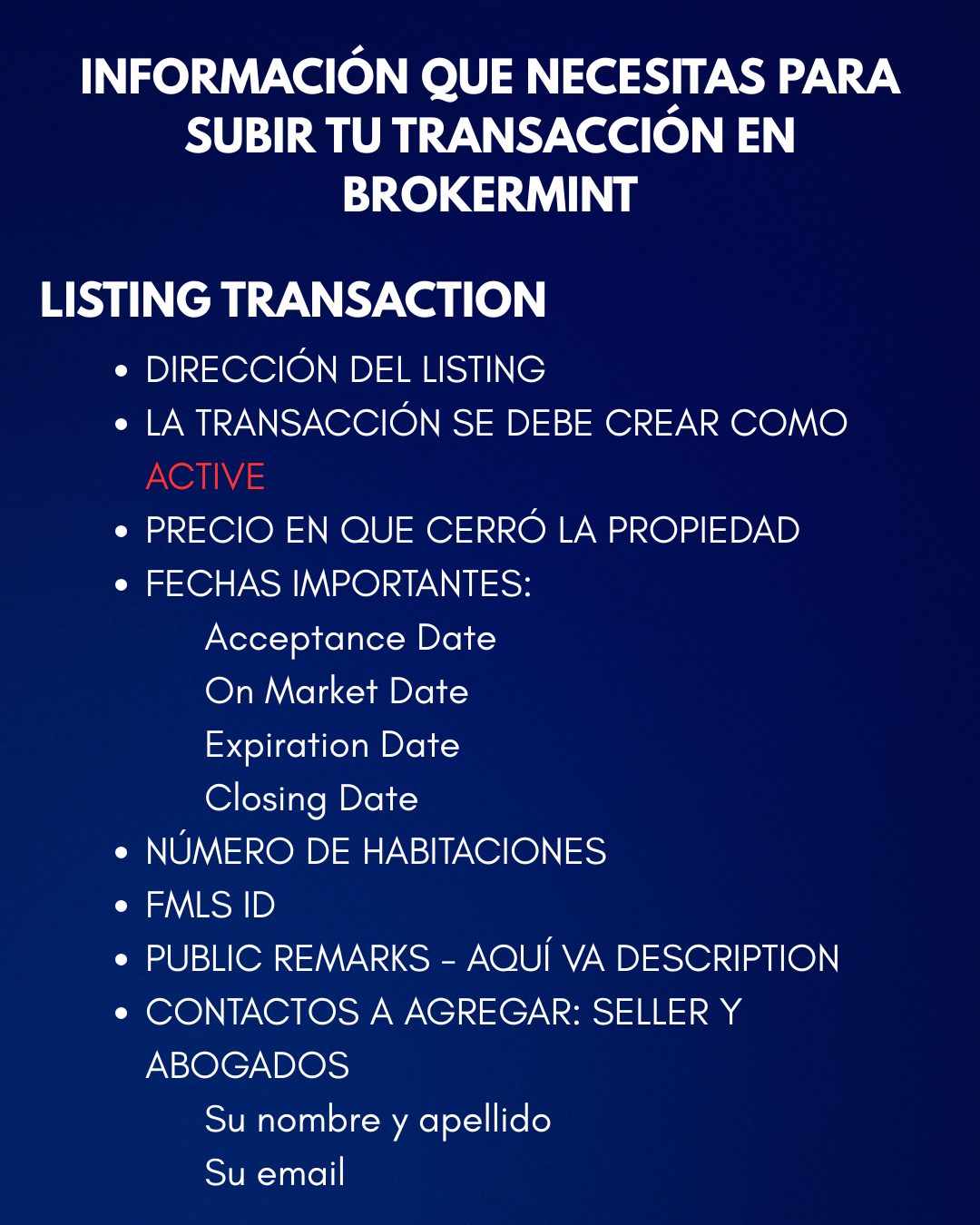 INFORMACIÓN QUE NECESITAS PARA SUBIR TU TRANSACCIÓN EN BROKERMINT

LISTING TRANSACTION

- DIRECCIÓN DEL LISTING
- LA TRANSACCIÓN SE DEBE CREAR COMO ACTIVE
- PRECIO EN QUE CERRÓ LA PROPIEDAD
- FECHAS IMPORTANTES:
  Acceptance Date
  On Market Date
  Expiration Date
  Closing Date
- NÚMERO DE HABITACIONES
- FMLS ID
- PUBLIC REMARKS - AQUÍ VA DESCRIPTION
- CONTACTOS A AGREGAR: SELLER Y ABOGADOS
  Su nombre y apellido
  Su email